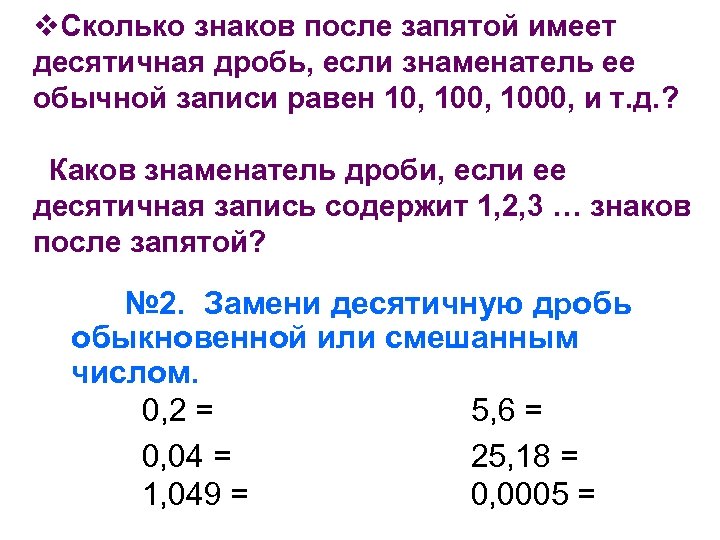 ❖Сколько знаков после запятой имеет десятичная дробь, если знаменатель ее обычной записи равен 10, 100, 1000, и т.д.?

Каков знаменатель дроби, если ее десятичная запись содержит 1,2,3 … знаков после запятой?

№2. Замени десятичную дробь обыкновенной или смешанным числом.

0,2 =
0,04 =
1,049 =

5,6 =
25,18 =
0,0005 =